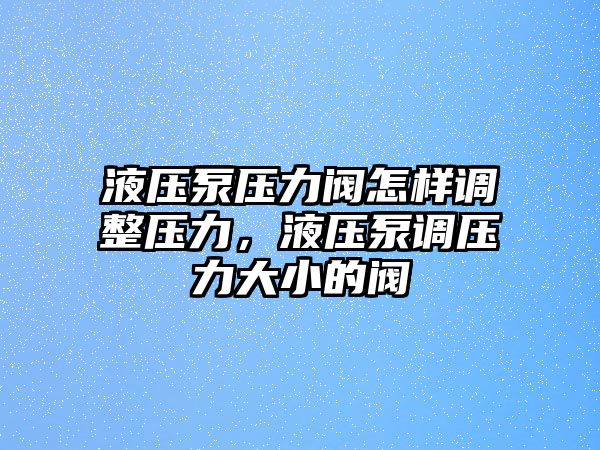 液压泵压力阀怎样调整压力，液压泵调压力大小的阀